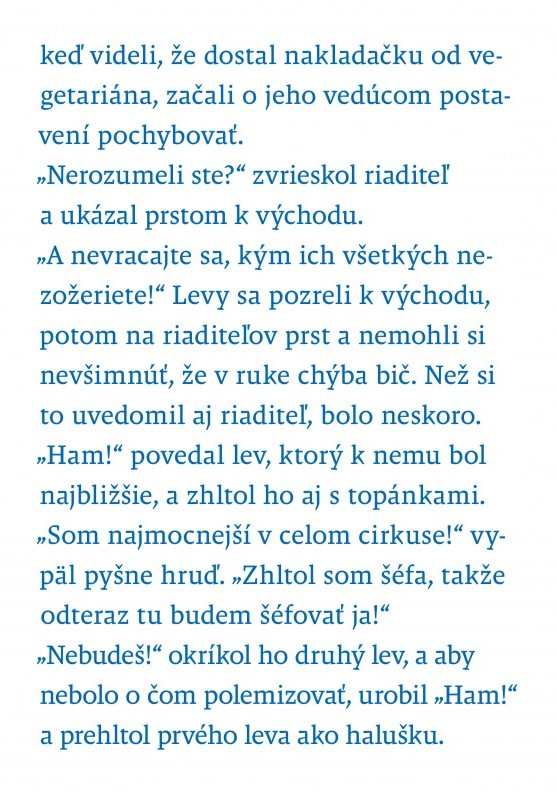 keď videli, že dostal nakladačku od vegetariána, začali o jeho vedúcom postavení pochybovať.
„Nerozumeli ste?“ zvrieskol riaditeľ a ukázal prstom k východu.
„A nevracajte sa, kým ich všetkých nezožeriete!“ Levy sa pozreli k východu, potom na riaditeľov prst a nemohli si nevšimnúť, že v ruke chýba bič. Než si to uvedomil aj riaditeľ, bolo neskoro.
„Ham!“ povedal lev, ktorý k nemu bol najbližšie, a zhltol ho aj s topánkami.
„Som najmocnejší v celom cirkuse!“ vypäl pyšne hruď. „Zhltol som šéfa, takže odteraz tu budem šéfovať ja!“
„Nebudeš!“ okríkol ho druhý lev, a aby nebolo o čom polemizovať, urobil „Ham!“ a prehltol prvého leva ako halušku.